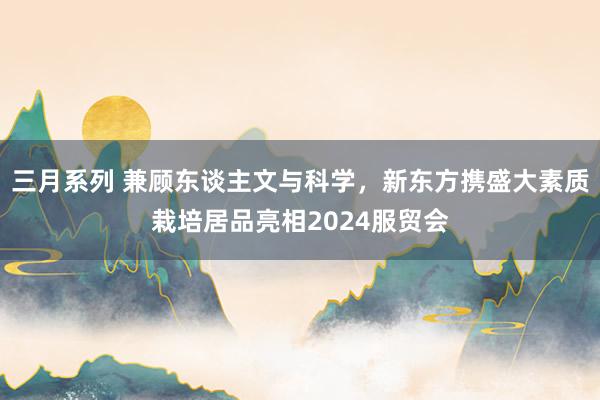 三月系列 兼顾东谈主文与科学，新东方携盛大素质栽培居品亮相2024服贸会